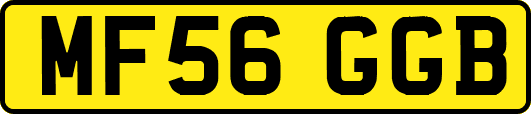 MF56 GGB